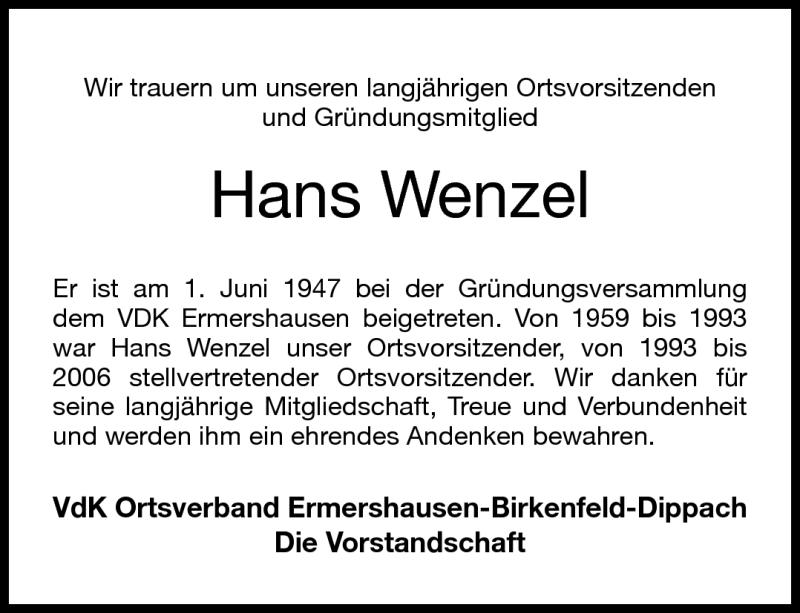 Wir trauern um unseren langjährigen Ortsvorsitzenden
und Gründungsmitglied

Hans Wenzel

Er ist am 1. Juni 1947 bei der Gründungsversammlung dem VDK Ermershausen beigetreten. Von 1959 bis 1993 war Hans Wenzel unser Ortsvorsitzender, von 1993 bis 2006 stellvertretender Ortsvorsitzender. Wir danken für seine langjährige Mitgliedschaft, Treue und Verbundenheit und werden ihm ein ehrendes Andenken bewahren.

VdK Ortsverband Ermershausen-Birkenfeld-Dippach
Die Vorstandschaft